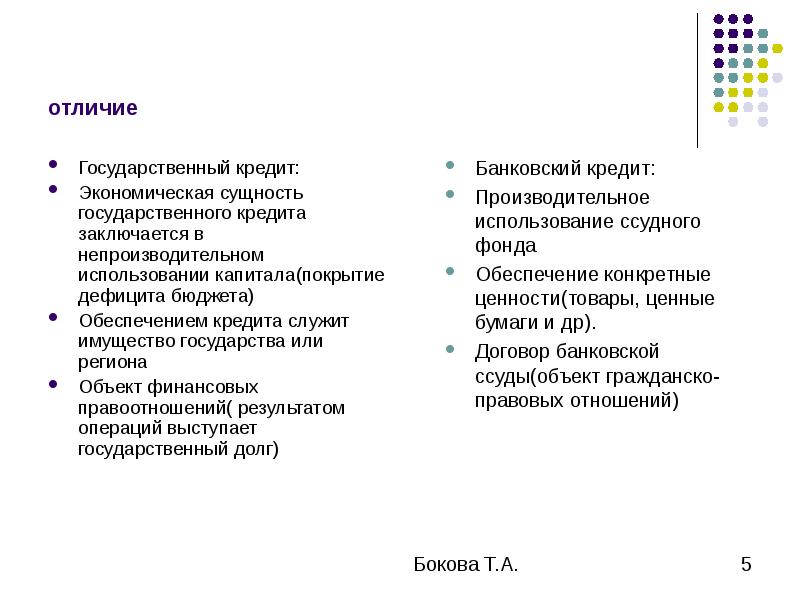 отличие

- Государственный кредит:
- Экономическая сущность государственного кредита заключается в непроизводительном использовании капитала(покрытие дефицита бюджета)
- Обеспечением кредита служит имущество государства или региона
- Объект финансовых правоотношений( результатом операций выступает государственный долг)

- Банковский кредит:
- Производительное использование ссудного фонда
- Обеспечение конкретные ценности(товары, ценные бумаги и др).
- Договор банковской ссуды(объект гражданско-правовых отношений)

Бокова Т.А.

5